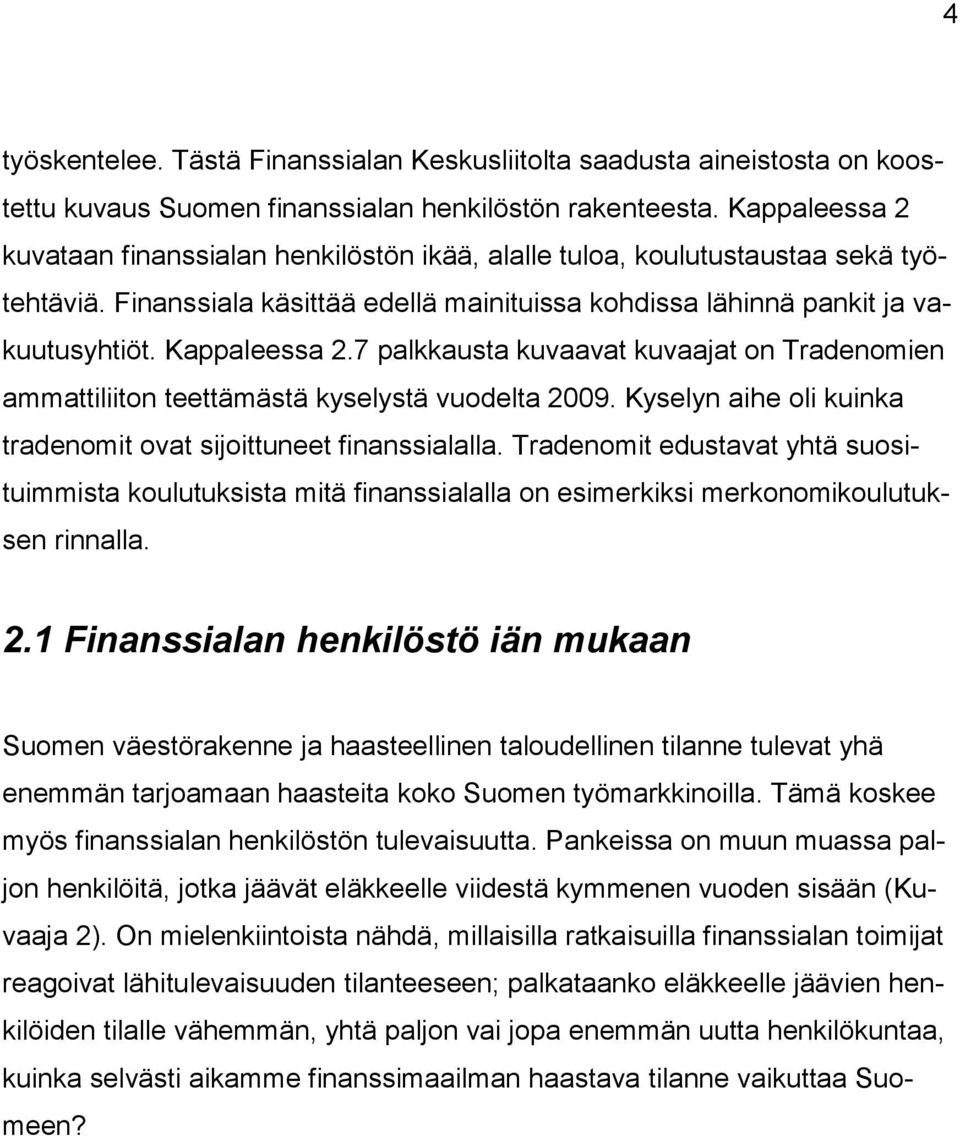 4

työskentelee. Tästä Finanssialan Keskusliitolta saadusta aineistosta on koostettu kuvaus Suomen finanssialan henkilöstön rakenteesta. Kappaleessa 2 kuvataan finanssialan henkilöstön ikää, alalle tuloa, koulutustaustaa sekä työtehtäviä. Finanssiala käsittää edellä mainituissa kohdissa lähinnä pankit ja vakuutusyhtiöt. Kappaleessa 2.7 palkkausta kuvaavat kuvaajat on Tradenomien ammattiliiton teettämästä kyselystä vuodelta 2009. Kyselyn aihe oli kuinka tradenomit ovat sijoittuneet finanssialalla. Tradenomit edustavat yhtä suosituimmista koulutuksista mitä finanssialalla on esimerkiksi merkonomikoulutuksen rinnalla.

2.1 Finanssialan henkilöstö iän mukaan

Suomen väestörakenne ja haasteellinen taloudellinen tilanne tulevat yhä enemmän tarjoamaan haasteita koko Suomen työmarkkinoilla. Tämä koskee myös finanssialan henkilöstön tulevaisuutta. Pankeissa on muun muassa paljon henkilöitä, jotka jäävät eläkkeelle viidestä kymmenen vuoden sisään (Kuvaaja 2). On mielenkiintoista nähdä, millaisilla ratkaisuilla finanssialan toimijat reagoivat lähitulevaisuuden tilanteeseen; palkataanko eläkkeelle jäävien henkilöiden tilalle vähemmän, yhtä paljon vai jopa enemmän uutta henkilökuntaa, kuinka selvästi aikamme finanssimaailman haastava tilanne vaikuttaa Suomeen?